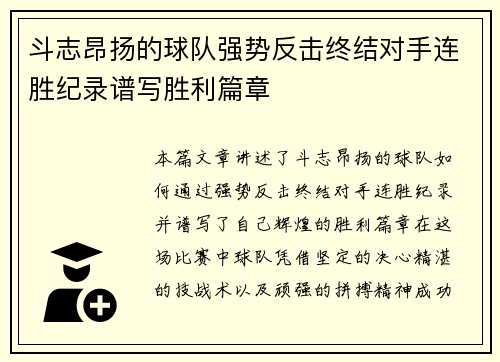 斗志昂扬的球队强势反击终结对手连胜纪录谱写胜利篇章

本篇文章讲述了斗志昂扬的球队如何通过强势反击终结对手连胜纪录并谱写了自己辉煌的胜利篇章在这场比赛中球队凭借坚定的决心精湛的技战术以及顽强的拼搏精神成功